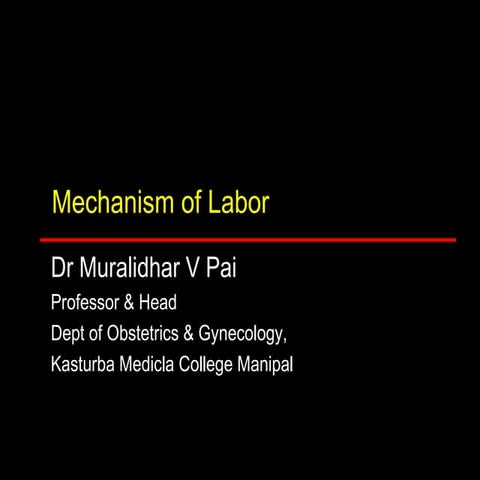 Mechanism of Labor

Dr Muralidhar V Pai

Professor & Head

Dept of Obstetrics & Gynecology,

Kasturba Medicla College Manipal